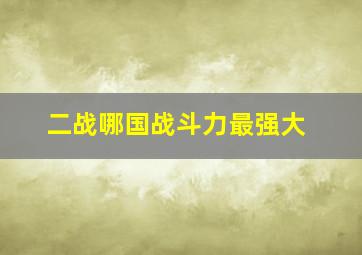 二战哪国战斗力最强大